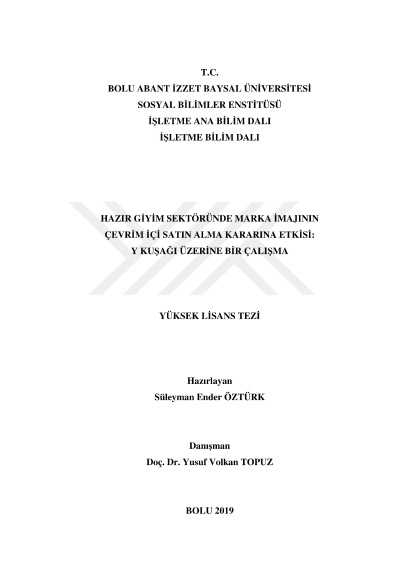 T.C.
BOLU ABANT İZZET BAYSAL ÜNİVERSİTESİ
SOSYAL BİLİMLER ENSTİTÜSÜ
İŞLETME ANA BİLİM DALI
İŞLETME BİLİM DALI

HAZIR GİYİM SEKTÖRÜNDE MARKA İMAJININ ÇEVRİM İÇİ SATIN ALMA KARARINA ETKİSİ: Y KUŞAĞI ÜZERİNE BİR ÇALIŞMA

YÜKSEK LİSANS TEZİ

Hazırlayan
Süleyman Ender ÖZTÜRK

Danışman
Doç. Dr. Yusuf Volkan TOPUZ

BOLU 2019